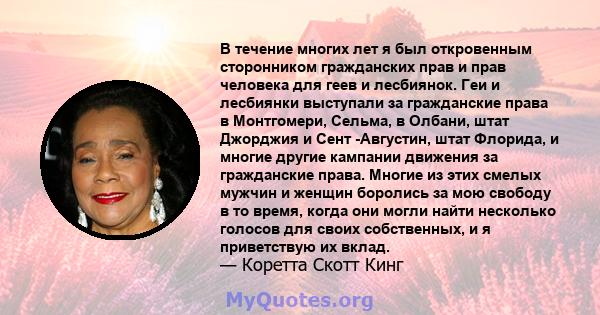 В течение многих лет я был откровенным сторонником гражданских прав и прав человека для геев и лесбиянок. Геи и лесбиянки выступали за гражданские права в Монтгомери, Сельма, в Олбани, штат Джорджия и Сент -Августин, штат Флорида, и многие другие кампании движения за гражданские права. Многие из этих смелых мужчин и женщин боролись за мою свободу в то время, когда они могли найти несколько голосов для своих собственных, и я приветствую их вклад.
— Коретта Скотт Кинг

MyQuotes.org